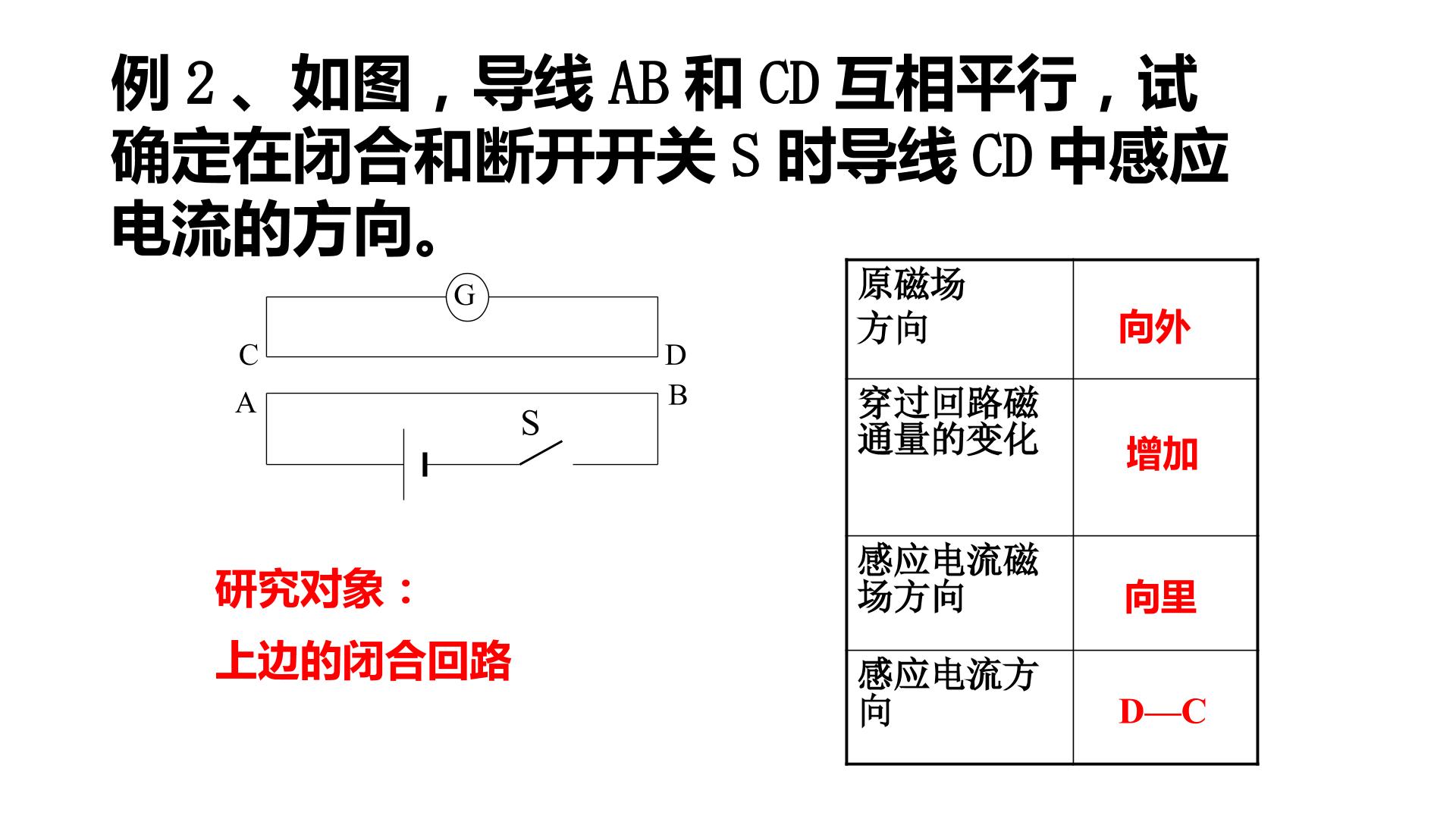 例2、如图，导线AB和CD互相平行，试确定在闭合和断开开关S时导线CD中感应电流的方向。

G
C
D
A
B
S

研究对象：

上边的闭合回路

| 原磁场方向 | 向外 |
|---|---|
| 穿过回路磁通量的变化 | 增加 |
| 感应电流磁场方向 | 向里 |
| 感应电流方向 | D—C |